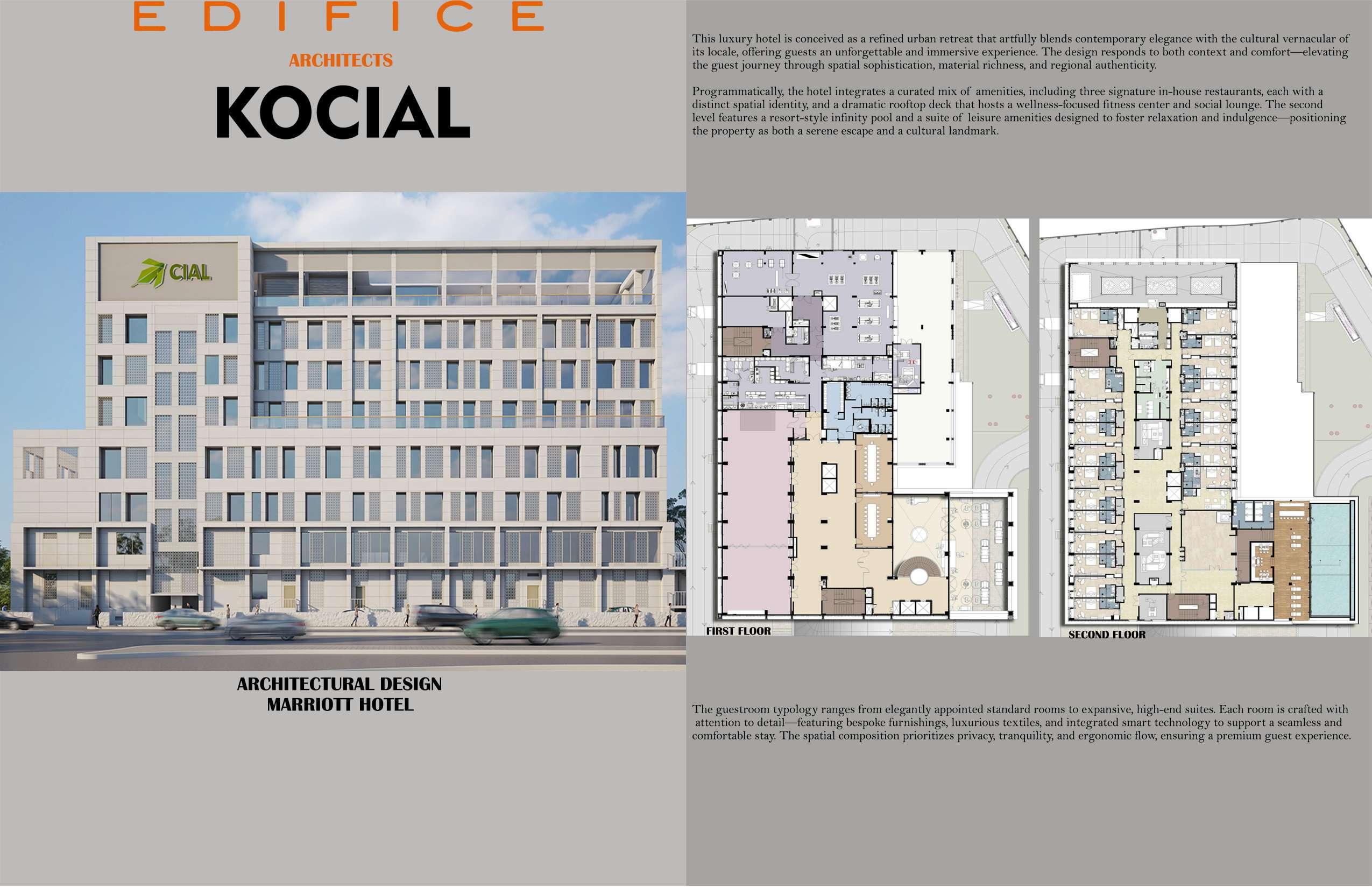 EDIFICE

ARCHITECTS

KOCIAL

CIAL

ARCHITECTURAL DESIGN
MARRIOTT HOTEL

This luxury hotel is conceived as a refined urban retreat that artfully blends contemporary elegance with the cultural vernacular of its locale, offering guests an unforgettable and immersive experience. The design responds to both context and comfort—elevating the guest journey through spatial sophistication, material richness, and regional authenticity.

Programmatically, the hotel integrates a curated mix of amenities, including three signature in-house restaurants, each with a distinct spatial identity, and a dramatic rooftop deck that hosts a wellness-focused fitness center and social lounge. The second level features a resort-style infinity pool and a suite of leisure amenities designed to foster relaxation and indulgence—positioning the property as both a serene escape and a cultural landmark.

FIRST FLOOR

SECOND FLOOR

The guestroom typology ranges from elegantly appointed standard rooms to expansive, high-end suites. Each room is crafted with attention to detail—featuring bespoke furnishings, luxurious textiles, and integrated smart technology to support a seamless and comfortable stay. The spatial composition prioritizes privacy, tranquility, and ergonomic flow, ensuring a premium guest experience.